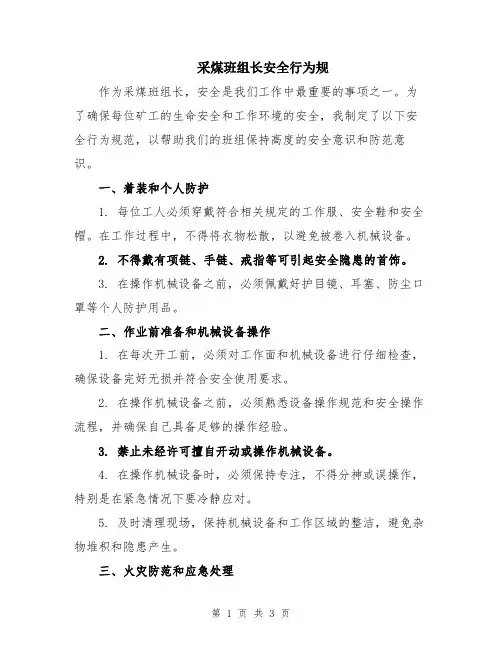 采煤班组长安全行为规

作为采煤班组长，安全是我们工作中最重要的事项之一。为了确保每位矿工的生命安全和工作环境的安全，我制定了以下安全行为规范，以帮助我们的班组保持高度的安全意识和防范意识。

一、着装和个人防护

1. 每位工人必须穿戴符合相关规定的工作服、安全鞋和安全帽。在工作过程中，不得将衣物松散，以避免被卷入机械设备。

2. 不得戴有项链、手链、戒指等可引起安全隐患的首饰。

3. 在操作机械设备之前，必须佩戴好护目镜、耳塞、防尘口罩等个人防护用品。

二、作业前准备和机械设备操作

1. 在每次开工前，必须对工作面和机械设备进行仔细检查，确保设备完好无损并符合安全使用要求。

2. 在操作机械设备之前，必须熟悉设备操作规范和安全操作流程，并确保自己具备足够的操作经验。

3. 禁止未经许可擅自开动或操作机械设备。

4. 在操作机械设备时，必须保持专注，不得分神或误操作，特别是在紧急情况下要冷静应对。

5. 及时清理现场，保持机械设备和工作区域的整洁，避免杂物堆积和隐患产生。

三、火灾防范和应急处理

第 1 页 共 3 页